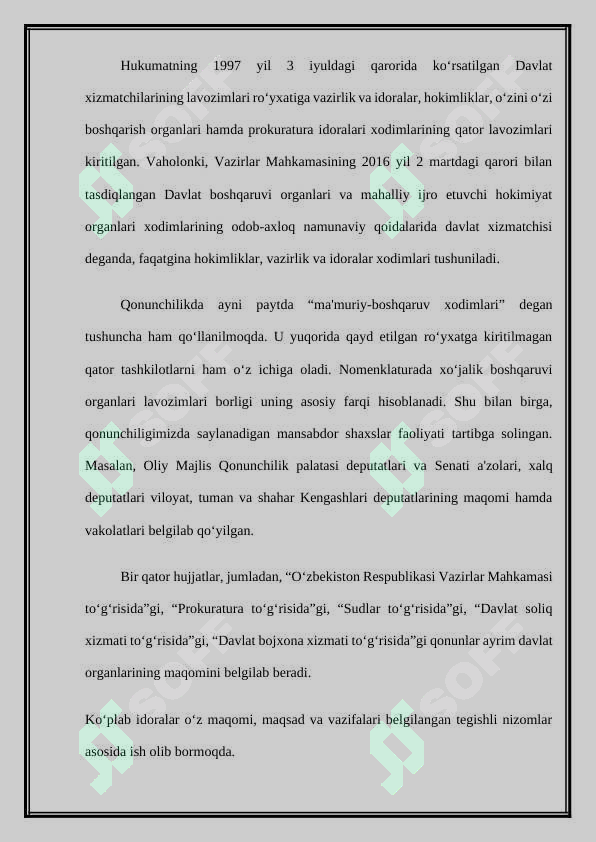 Hukumatning 1997 yil 3 iyuldagi qarorida ko‘rsatilgan Davlat xizmatchilarining lavozimlari ro‘yxatiga vazirlik va idoralar, hokimliklar, o‘zini o‘zi boshqarish organlari hamda prokuratura idoralari xodimlarining qator lavozimlari kiritilgan. Vaholonki, Vazirlar Mahkamasining 2016 yil 2 martdagi qarori bilan tasdiqlangan Davlat boshqaruvi organlari va mahalliy ijro etuvchi hokimiyat organlari xodimlarining odob-axloq namunaviy qoidalarida davlat xizmatchisi deganda, faqatgina hokimliklar, vazirlik va idoralar xodimlari tushuniladi.

Qonunchilikda ayni paytda “ma'muriy-boshqaruv xodimlari” degan tushuncha ham qo‘llanilmoqda. U yuqorida qayd etilgan ro‘yxatga kiritilmagan qator tashkilotlarni ham o‘z ichiga oladi. Nomenklaturada xo‘jalik boshqaruvi organlari lavozimlari borligi uning asosiy farqi hisoblanadi. Shu bilan birga, qonunchiligimizda saylanadigan mansabdor shaxslar faoliyati tartibga solingan. Masalan, Oliy Majlis Qonunchilik palatasi deputatlari va Senati a'zolari, xalq deputatlari viloyat, tuman va shahar Kengashlari deputatlarining maqomi hamda vakolatlari belgilab qo‘yilgan.

Bir qator hujjatlar, jumladan, “O‘zbekiston Respublikasi Vazirlar Mahkamasi to‘g‘risida”gi, “Prokuratura to‘g‘risida”gi, “Sudlar to‘g‘risida”gi, “Davlat soliq xizmati to‘g‘risida”gi, “Davlat bojxona xizmati to‘g‘risida”gi qonunlar ayrim davlat organlarining maqomini belgilab beradi.

Ko‘plab idoralar o‘z maqomi, maqsad va vazifalari belgilangan tegishli nizomlar asosida ish olib bormoqda.